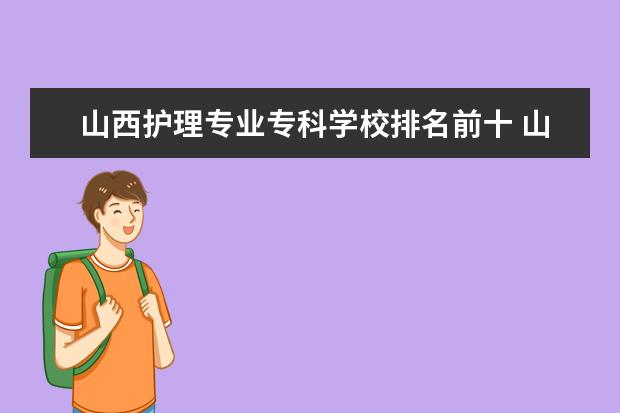 山西护理专业专科学校排名前十 山